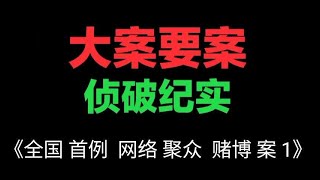 大案要案

侦破纪实

《全国 首例 网络 聚众 赌博 案 1》